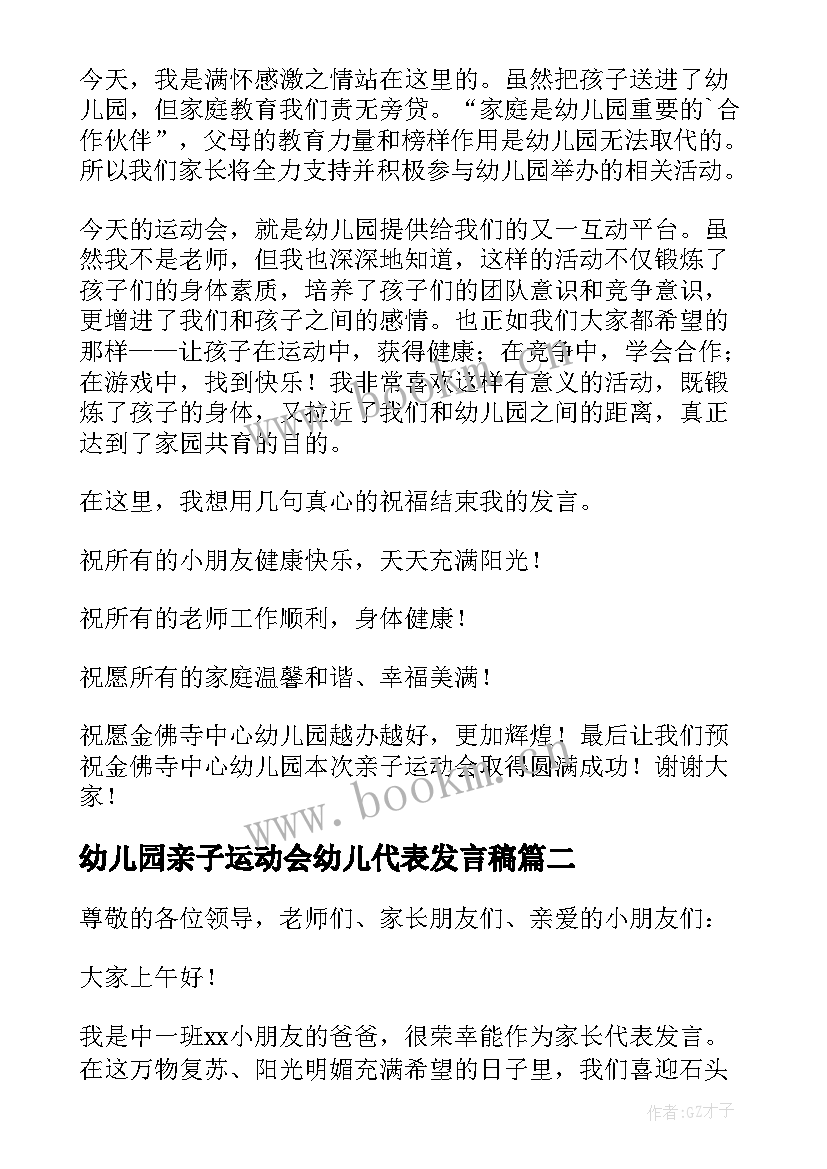 今天，我是满怀感激之情站在这里的。虽然把孩子送进了幼儿园，但家庭教育我们责无旁贷。“家庭是幼儿园重要的`合作伙伴”，父母的教育力量和榜样作用是幼儿园无法取代的。所以我们家长将全力支持并积极参与幼儿园举办的相关活动。

今天的运动会，就是幼儿园提供给我们的又一互动平台。虽然我不是老师，但我也深深地知道，这样的活动不仅锻炼了孩子们的身体素质，培养了孩子们的团队意识和竞争意识，更增进了我们和孩子之间的感情。也正如我们大家都希望的那样——让孩子在运动中，获得健康；在竞争中，学会合作；在游戏中，找到快乐！我非常喜欢这样有意义的活动，既锻炼了孩子的身体，又拉近了我们和幼儿园之间的距离，真正达到了家园共育的目的。

在这里，我想用几句真心的祝福结束我的发言。

祝所有的小朋友健康快乐，天天充满阳光！

祝所有的老师工作顺利，身体健康！

祝愿所有的家庭温馨和谐、幸福美满！

祝愿金佛寺中心幼儿园越办越好，更加辉煌！最后让我们预祝金佛寺中心幼儿园本次亲子运动会取得圆满成功！谢谢大家！

www.bookm.com

幼儿园亲子运动会幼儿代表发言稿篇二

尊敬的各位领导，老师们、家长朋友们、亲爱的小朋友们：

大家上午好！

我是中一班xx小朋友的爸爸，很荣幸能作为家长代表发言。在这万物复苏、阳光明媚充满希望的日子里，我们喜迎石头

作者:GZ才子